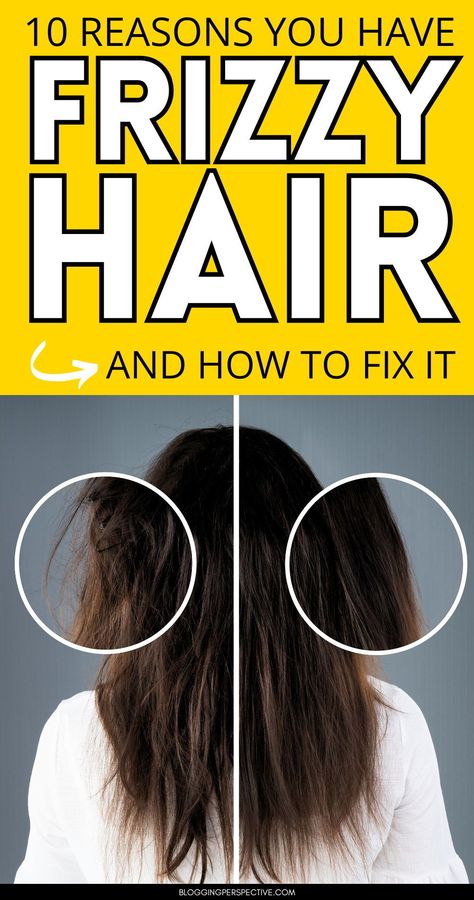 10 REASONS YOU HAVE
FRIZZY
HAIR
AND HOW TO FIX IT

BLOGGINGPERSPECTIVE.COM